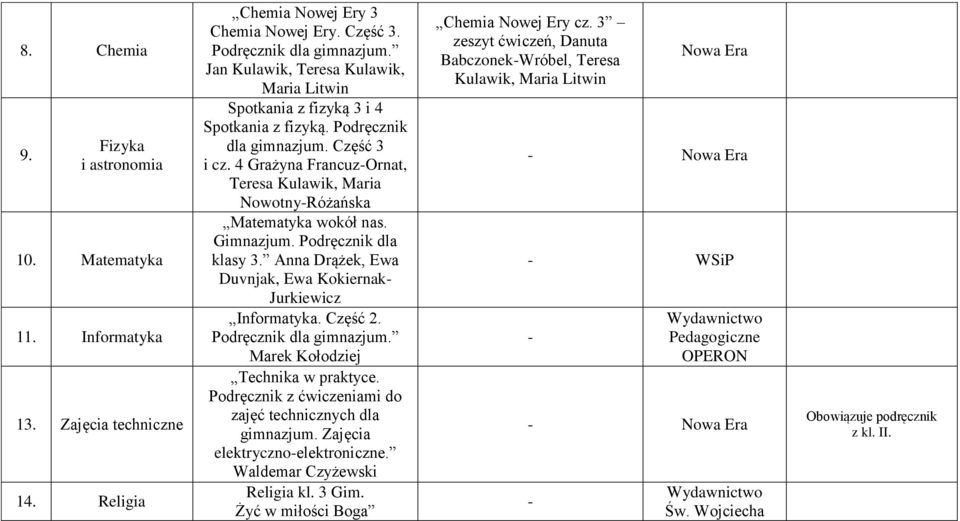 | 8. | Chemia | „Chemia Nowej Ery 3 Chemia Nowej Ery. Część 3. Podręcznik dla gimnazjum.” Jan Kulawik, Teresa Kulawik, Maria Litwin | „Chemia Nowej Ery cz. 3” – zeszyt ćwiczeń, Danuta Babczonek-Wróbel, Teresa Kulawik, Maria Litwin | Nowa Era | |
|---|---|---|---|---|---|
| 9. | Fizyka i astronomia | Spotkania z fizyką 3 i 4 Spotkania z fizyką. Podręcznik dla gimnazjum. Część 3 i cz. 4 Grażyna Francuz-Ornat, Teresa Kulawik, Maria Nowotny-Różańska | - | Nowa Era | |
| 10. | Matematyka | „Matematyka wokół nas. Gimnazjum. Podręcznik dla klasy 3.” Anna Drążek, Ewa Duvnjak, Ewa Kokiernak-Jurkiewicz | - | WSiP | |
| 11. | Informatyka | „Informatyka. Część 2. Podręcznik dla gimnazjum.” Marek Kołodziej | - | Wydawnictwo Pedagogiczne OPERON | |
| 13. | Zajęcia techniczne | „Technika w praktyce. Podręcznik z ćwiczeniami do zajęć technicznych dla gimnazjum. Zajęcia elektryczno-elektroniczne.” Waldemar Czyżewski | - | Nowa Era | Obowiązuje podręcznik z kl. II. |
| 14. | Religia | Religia kl. 3 Gim. Żyć w miłości Boga” | - | Wydawnictwo Św. Wojciecha | |